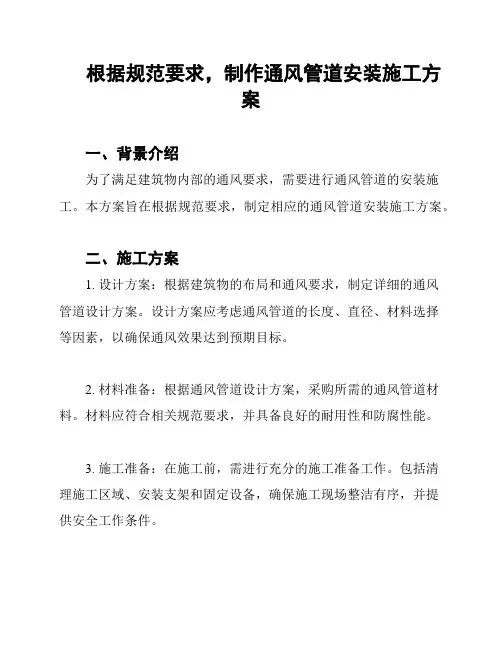 根据规范要求，制作通风管道安装施工方案

一、背景介绍

为了满足建筑物内部的通风要求，需要进行通风管道的安装施工。本方案旨在根据规范要求，制定相应的通风管道安装施工方案。

二、施工方案

1. 设计方案：根据建筑物的布局和通风要求，制定详细的通风管道设计方案。设计方案应考虑通风管道的长度、直径、材料选择等因素，以确保通风效果达到预期目标。

2. 材料准备：根据通风管道设计方案，采购所需的通风管道材料。材料应符合相关规范要求，并具备良好的耐用性和防腐性能。

3. 施工准备：在施工前，需进行充分的施工准备工作。包括清理施工区域、安装支架和固定设备，确保施工现场整洁有序，并提供安全工作条件。